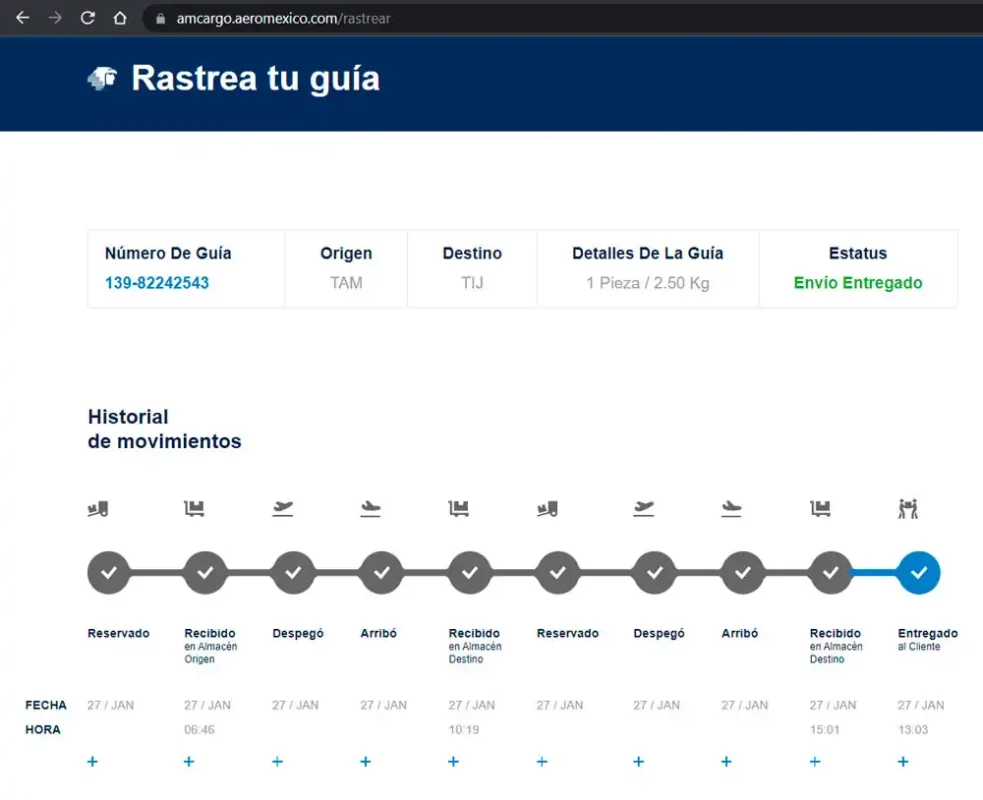 amcargo.aeromexico.com/rastrear

Rastrea tu guía

| Número De Guía | Origen | Destino | Detalles De La Guía | Estatus |
|---|---|---|---|---|
| 139-82242543 | TAM | TIJ | 1 Pieza / 2.50 Kg | Envío Entregado |

Historial
de movimientos

| | Reservado | Recibido en Almacén Origen | Despegó | Arribó | Recibido en Almacén Destino | Reservado | Despegó | Arribó | Recibido en Almacén Destino | Entregado al Cliente |
|---|---|---|---|---|---|---|---|---|---|---|
| FECHA | 27 / JAN | 27 / JAN | 27 / JAN | 27 / JAN | 27 / JAN | 27 / JAN | 27 / JAN | 27 / JAN | 27 / JAN | 27 / JAN |
| HORA | | 06:46 | | | 10:19 | | | | 15:01 | 13:03 |
| | + | + | + | + | + | + | + | + | + | + |